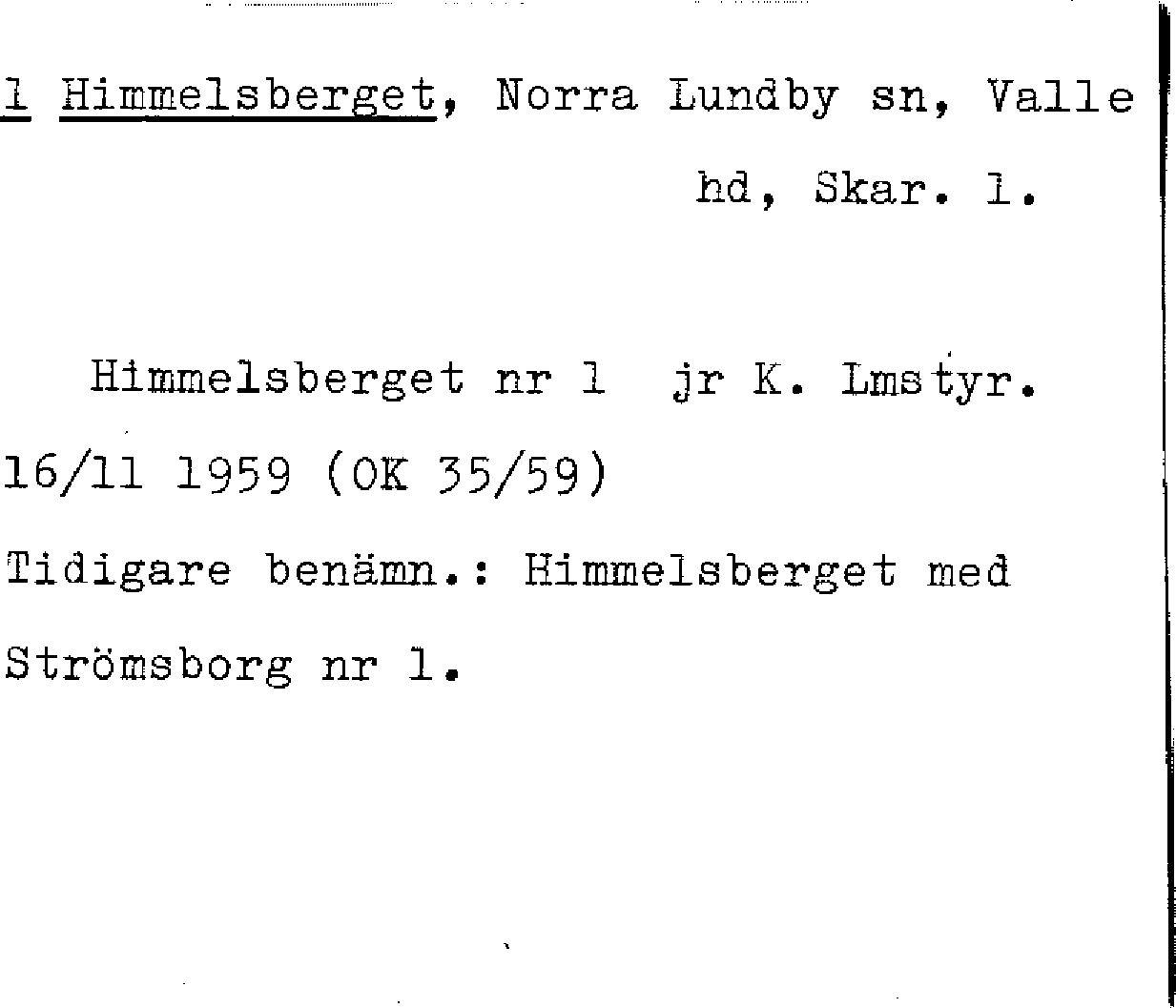 1 Himmelsberget, Norra Lundby sn, Valle hd, Skar. l.

Himmelsberget nr 1 jr K. Lmstyr. 16/11 1959 (OK 35/59)

Tidigare benämn.: Himmelsberget med Strömsborg nr 1.